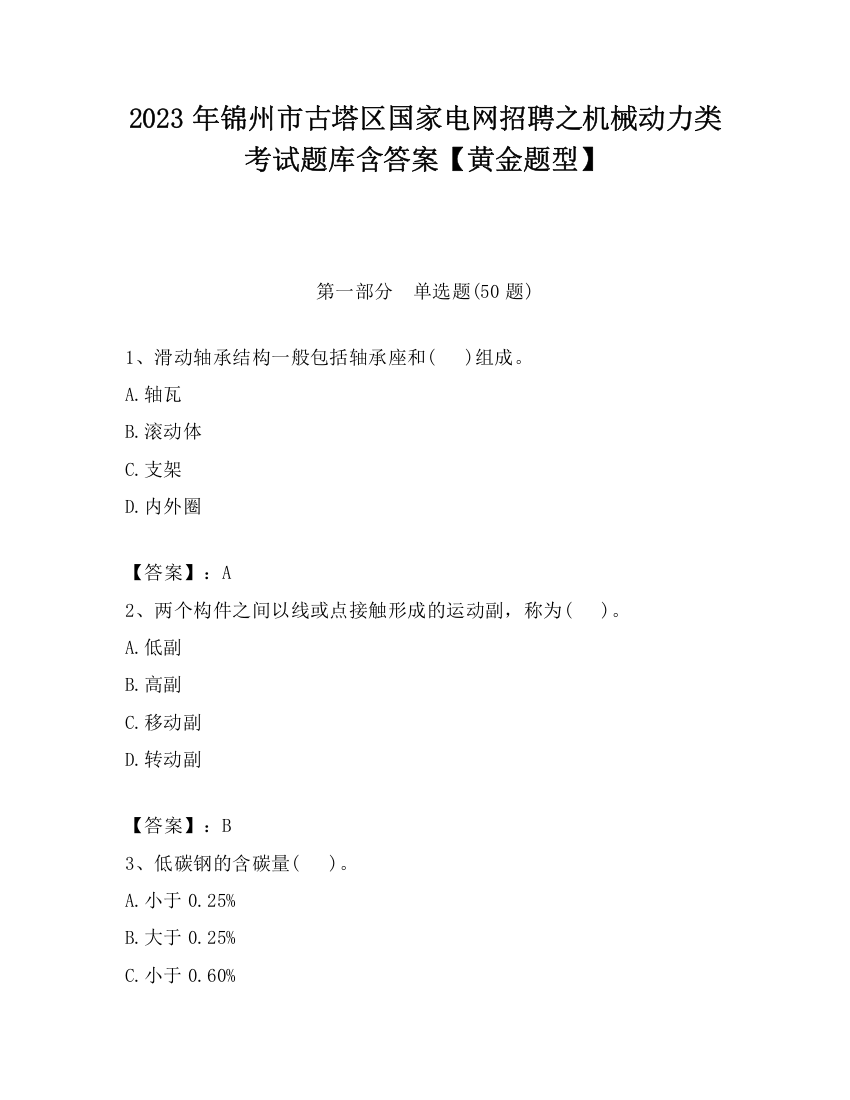 2023 年锦州市古塔区国家电网招聘之机械动力类考试题库含答案【黄金题型】

第一部分　单选题(50 题)

1、滑动轴承结构一般包括轴承座和(　 )组成。

A.轴瓦

B.滚动体

C.支架

D.内外圈

【答案】：A

2、两个构件之间以线或点接触形成的运动副，称为(　 )。

A.低副

B.高副

C.移动副

D.转动副

【答案】：B

3、低碳钢的含碳量(　 )。

A.小于 0.25%

B.大于 0.25%

C.小于 0.60%